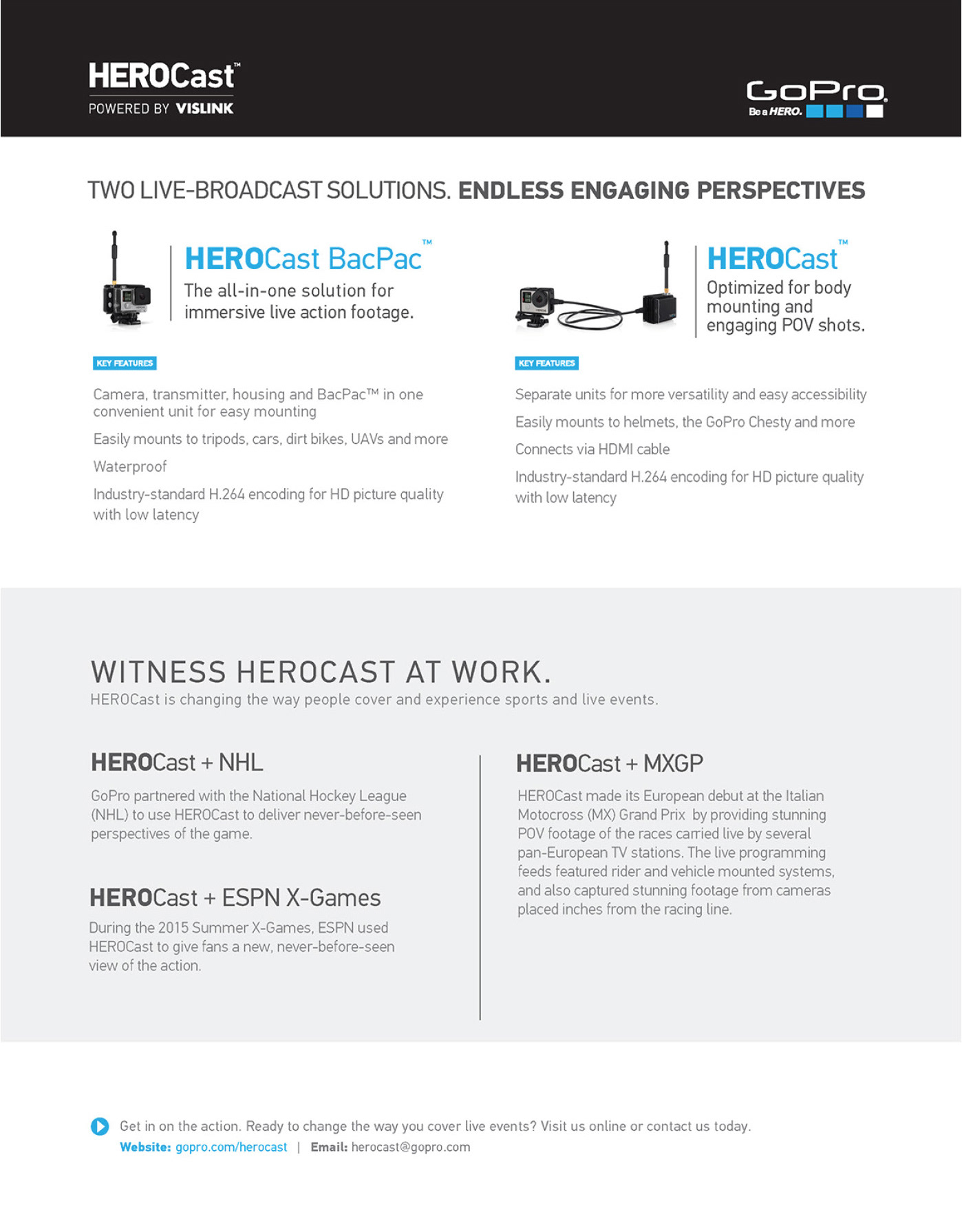 HEROCast™
POWERED BY VISLINK

GoPro
Be a HERO.

TWO LIVE-BROADCAST SOLUTIONS. ENDLESS ENGAGING PERSPECTIVES

HEROCast BacPac™
The all-in-one solution for immersive live action footage.

KEY FEATURES

Camera, transmitter, housing and BacPac™ in one convenient unit for easy mounting

Easily mounts to tripods, cars, dirt bikes, UAVs and more

Waterproof

Industry-standard H.264 encoding for HD picture quality with low latency

HEROCast™
Optimized for body mounting and engaging POV shots.

KEY FEATURES

Separate units for more versatility and easy accessibility

Easily mounts to helmets, the GoPro Chesty and more

Connects via HDMI cable

Industry-standard H.264 encoding for HD picture quality with low latency

WITNESS HEROCAST AT WORK.
HEROCast is changing the way people cover and experience sports and live events.

HEROCast + NHL

GoPro partnered with the National Hockey League (NHL) to use HEROCast to deliver never-before-seen perspectives of the game.

HEROCast + ESPN X-Games

During the 2015 Summer X-Games, ESPN used HEROCast to give fans a new, never-before-seen view of the action.

HEROCast + MXGP

HEROCast made its European debut at the Italian Motocross (MX) Grand Prix by providing stunning POV footage of the races carried live by several pan-European TV stations. The live programming feeds featured rider and vehicle mounted systems, and also captured stunning footage from cameras placed inches from the racing line.

Get in on the action. Ready to change the way you cover live events? Visit us online or contact us today.
Website: gopro.com/herocast | Email: herocast@gopro.com